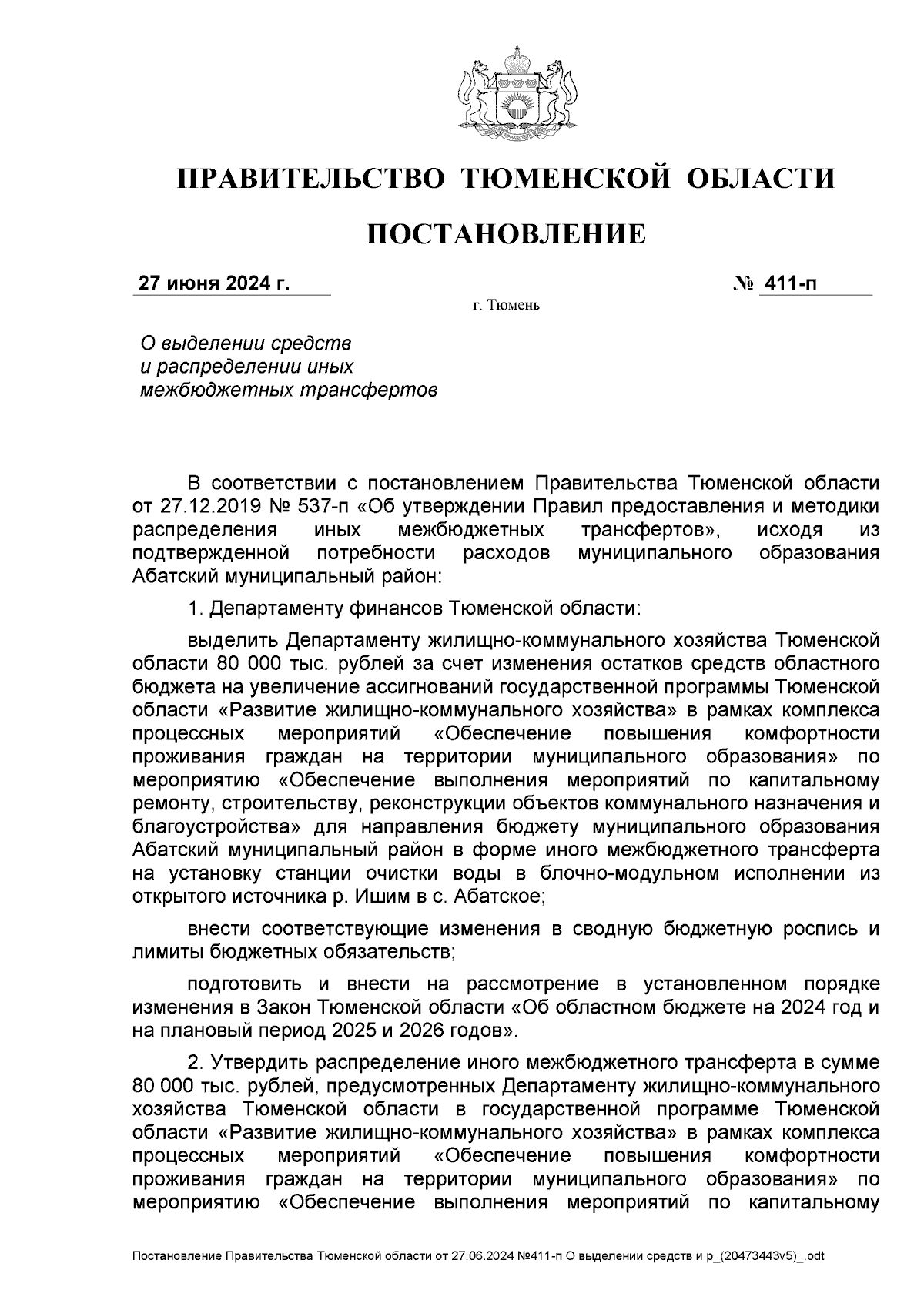 ПРАВИТЕЛЬСТВО ТЮМЕНСКОЙ ОБЛАСТИ

ПОСТАНОВЛЕНИЕ

27 июня 2024 г.

№ 411-п

г. Тюмень

О выделении средств и распределении иных межбюджетных трансфертов

В соответствии с постановлением Правительства Тюменской области от 27.12.2019 № 537-п «Об утверждении Правил предоставления и методики распределения иных межбюджетных трансфертов», исходя из подтвержденной потребности расходов муниципального образования Абатский муниципальный район:

1. Департаменту финансов Тюменской области:

выделить Департаменту жилищно-коммунального хозяйства Тюменской области 80 000 тыс. рублей за счет изменения остатков средств областного бюджета на увеличение ассигнований государственной программы Тюменской области «Развитие жилищно-коммунального хозяйства» в рамках комплекса процессных мероприятий «Обеспечение повышения комфортности проживания граждан на территории муниципального образования» по мероприятию «Обеспечение выполнения мероприятий по капитальному ремонту, строительству, реконструкции объектов коммунального назначения и благоустройства» для направления бюджету муниципального образования Абатский муниципальный район в форме иного межбюджетного трансферта на установку станции очистки воды в блочно-модульном исполнении из открытого источника р. Ишим в с. Абатское;

внести соответствующие изменения в сводную бюджетную роспись и лимиты бюджетных обязательств;

подготовить и внести на рассмотрение в установленном порядке изменения в Закон Тюменской области «Об областном бюджете на 2024 год и на плановый период 2025 и 2026 годов».

2. Утвердить распределение иного межбюджетного трансферта в сумме 80 000 тыс. рублей, предусмотренных Департаменту жилищно-коммунального хозяйства Тюменской области в государственной программе Тюменской области «Развитие жилищно-коммунального хозяйства» в рамках комплекса процессных мероприятий «Обеспечение повышения комфортности проживания граждан на территории муниципального образования» по мероприятию «Обеспечение выполнения мероприятий по капитальному

Постановление Правительства Тюменской области от 27.06.2024 №411-п О выделении средств и р_(20473443v5)_.odt